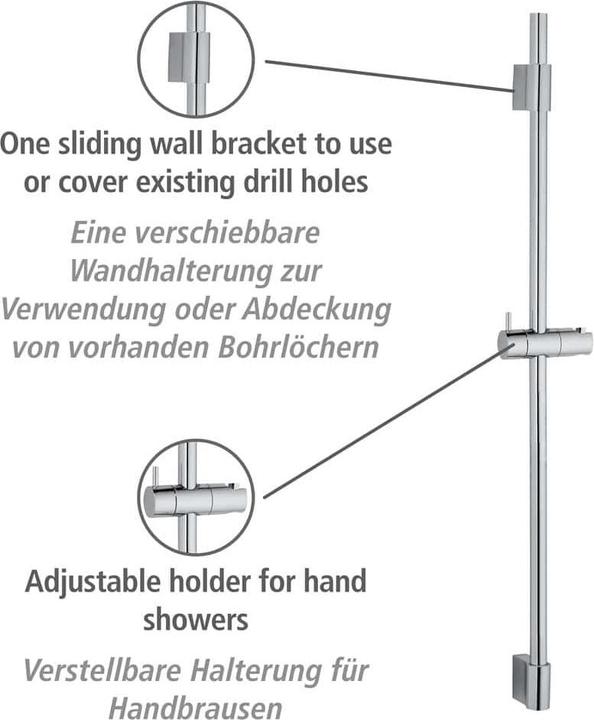 One sliding wall bracket to use or cover existing drill holes

Eine verschiebbare Wandhalterung zur Verwendung oder Abdeckung von vorhanden Bohrlöchern

Adjustable holder for hand showers

Verstellbare Halterung für Handbrausen